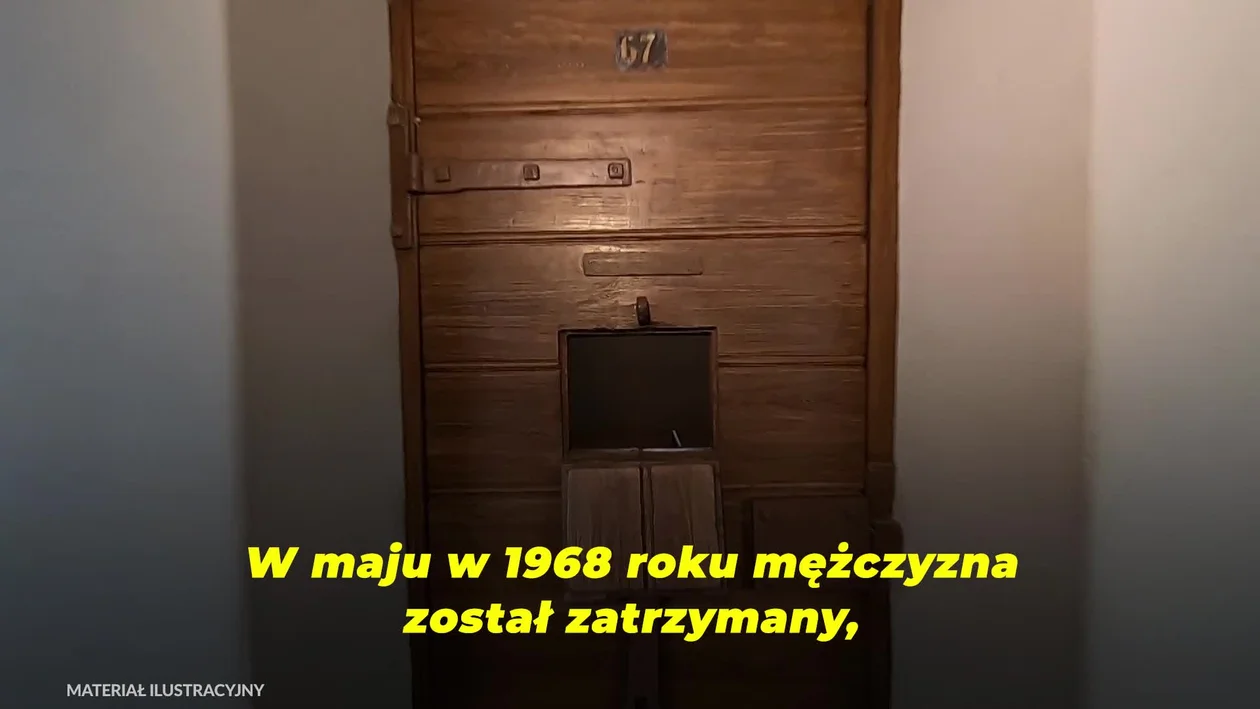 67

W maju w 1968 roku mężczyzna został zatrzymany,

MATERIAŁ ILUSTRACYJNY